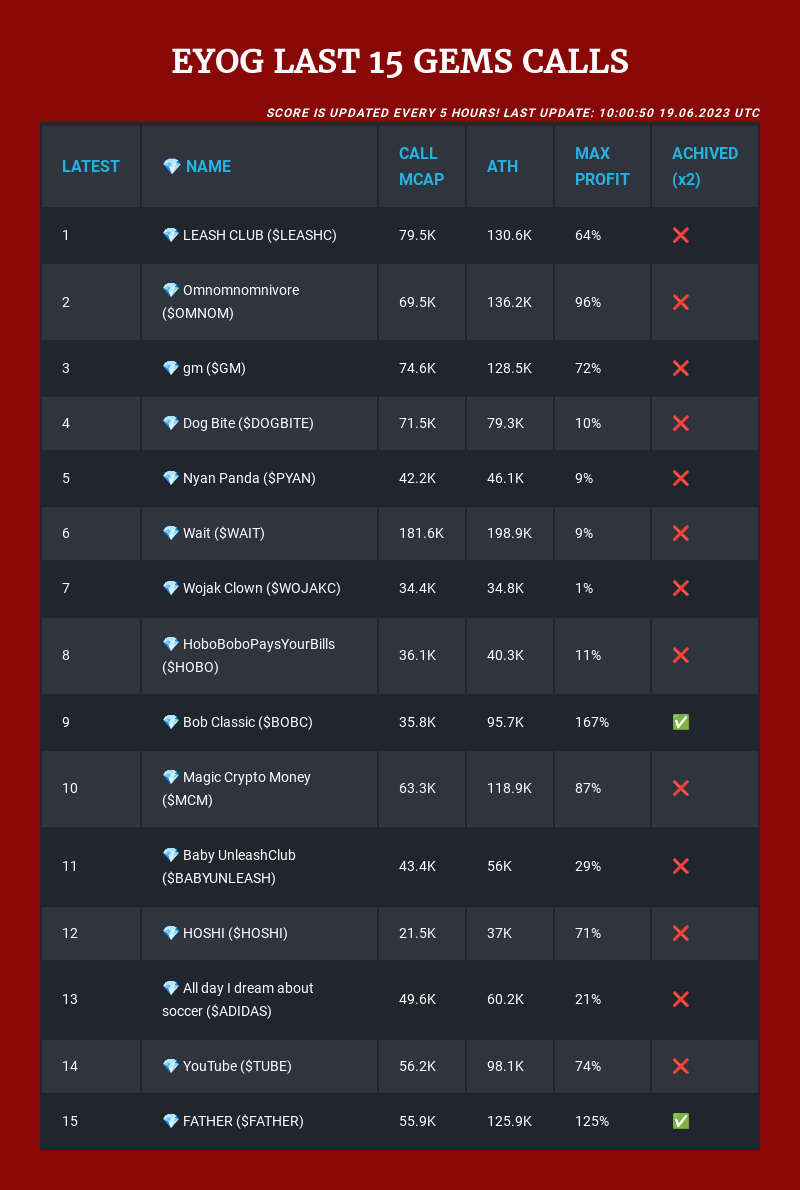 EYOG LAST 15 GEMS CALLS

SCORE IS UPDATED EVERY 5 HOURS! LAST UPDATE: 10:00:50 19.06.2023 UTC

| LATEST | 💎 NAME | CALL MCAP | ATH | MAX PROFIT | ACHIVED (x2) |
|---|---|---|---|---|---|
| 1 | 💎 LEASH CLUB ($LEASHC) | 79.5K | 130.6K | 64% | ❌ |
| 2 | 💎 Omnomnomnivore ($OMNOM) | 69.5K | 136.2K | 96% | ❌ |
| 3 | 💎 gm ($GM) | 74.6K | 128.5K | 72% | ❌ |
| 4 | 💎 Dog Bite ($DOGBITE) | 71.5K | 79.3K | 10% | ❌ |
| 5 | 💎 Nyan Panda ($PYAN) | 42.2K | 46.1K | 9% | ❌ |
| 6 | 💎 Wait ($WAIT) | 181.6K | 198.9K | 9% | ❌ |
| 7 | 💎 Wojak Clown ($WOJAKC) | 34.4K | 34.8K | 1% | ❌ |
| 8 | 💎 HoboBoboPaysYourBills ($HOBO) | 36.1K | 40.3K | 11% | ❌ |
| 9 | 💎 Bob Classic ($BOBC) | 35.8K | 95.7K | 167% | ✅ |
| 10 | 💎 Magic Crypto Money ($MCM) | 63.3K | 118.9K | 87% | ❌ |
| 11 | 💎 Baby UnleashClub ($BABYUNLEASH) | 43.4K | 56K | 29% | ❌ |
| 12 | 💎 HOSHI ($HOSHI) | 21.5K | 37K | 71% | ❌ |
| 13 | 💎 All day I dream about soccer ($ADIDAS) | 49.6K | 60.2K | 21% | ❌ |
| 14 | 💎 YouTube ($TUBE) | 56.2K | 98.1K | 74% | ❌ |
| 15 | 💎 FATHER ($FATHER) | 55.9K | 125.9K | 125% | ✅ |